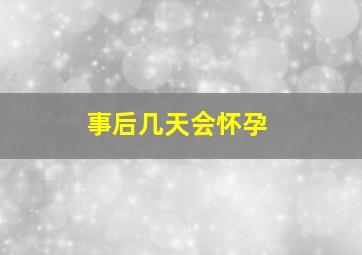 事后几天会怀孕